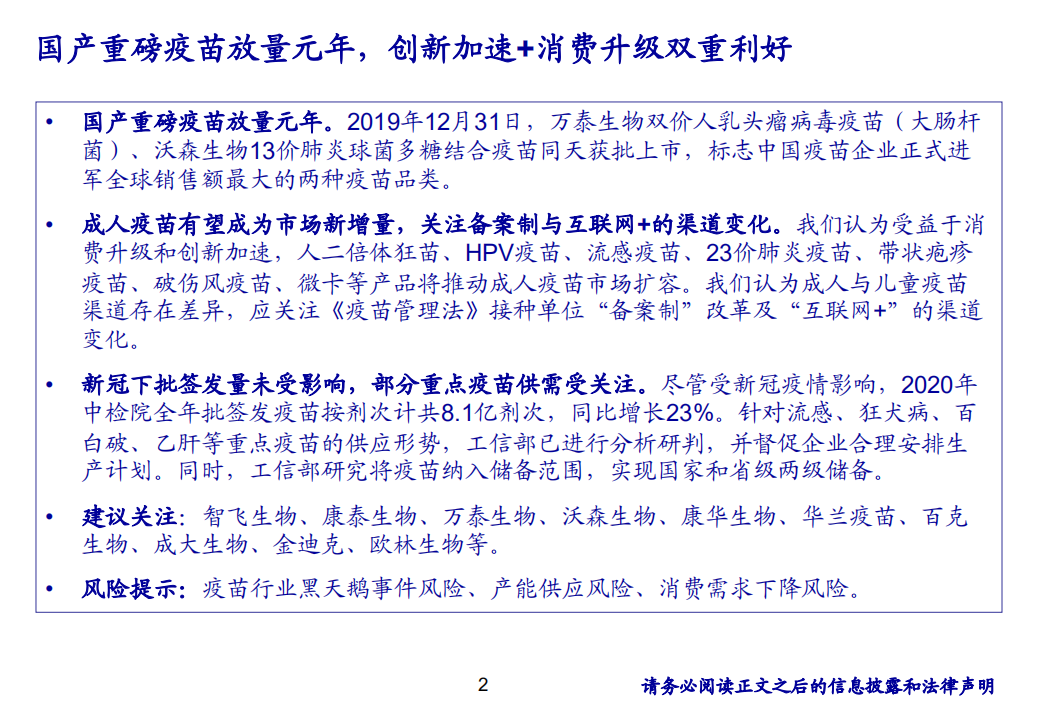 国产重磅疫苗放量元年，创新加速+消费升级双重利好

• 国产重磅疫苗放量元年。2019年12月31日，万泰生物双价人乳头瘤病毒疫苗（大肠杆菌）、沃森生物13价肺炎球菌多糖结合疫苗同天获批上市，标志中国疫苗企业正式进军全球销售额最大的两种疫苗品类。

• 成人疫苗有望成为市场新增量，关注备案制与互联网+的渠道变化。我们认为受益于消费升级和创新加速，人二倍体狂苗、HPV疫苗、流感疫苗、23价肺炎疫苗、带状疱疹疫苗、破伤风疫苗、微卡等产品将推动成人疫苗市场扩容。我们认为成人与儿童疫苗渠道存在差异，应关注《疫苗管理法》接种单位“备案制”改革及“互联网+”的渠道变化。

• 新冠下批签发量未受影响，部分重点疫苗供需受关注。尽管受新冠疫情影响，2020年中检院全年批签发疫苗按剂次计共8.1亿剂次，同比增长23%。针对流感、狂犬病、百白破、乙肝等重点疫苗的供应形势，工信部已进行分析研判，并督促企业合理安排生产计划。同时，工信部研究将疫苗纳入储备范围，实现国家和省级两级储备。

• 建议关注：智飞生物、康泰生物、万泰生物、沃森生物、康华生物、华兰疫苗、百克生物、成大生物、金迪克、欧林生物等。

• 风险提示：疫苗行业黑天鹅事件风险、产能供应风险、消费需求下降风险。

2

请务必阅读正文之后的信息披露和法律声明